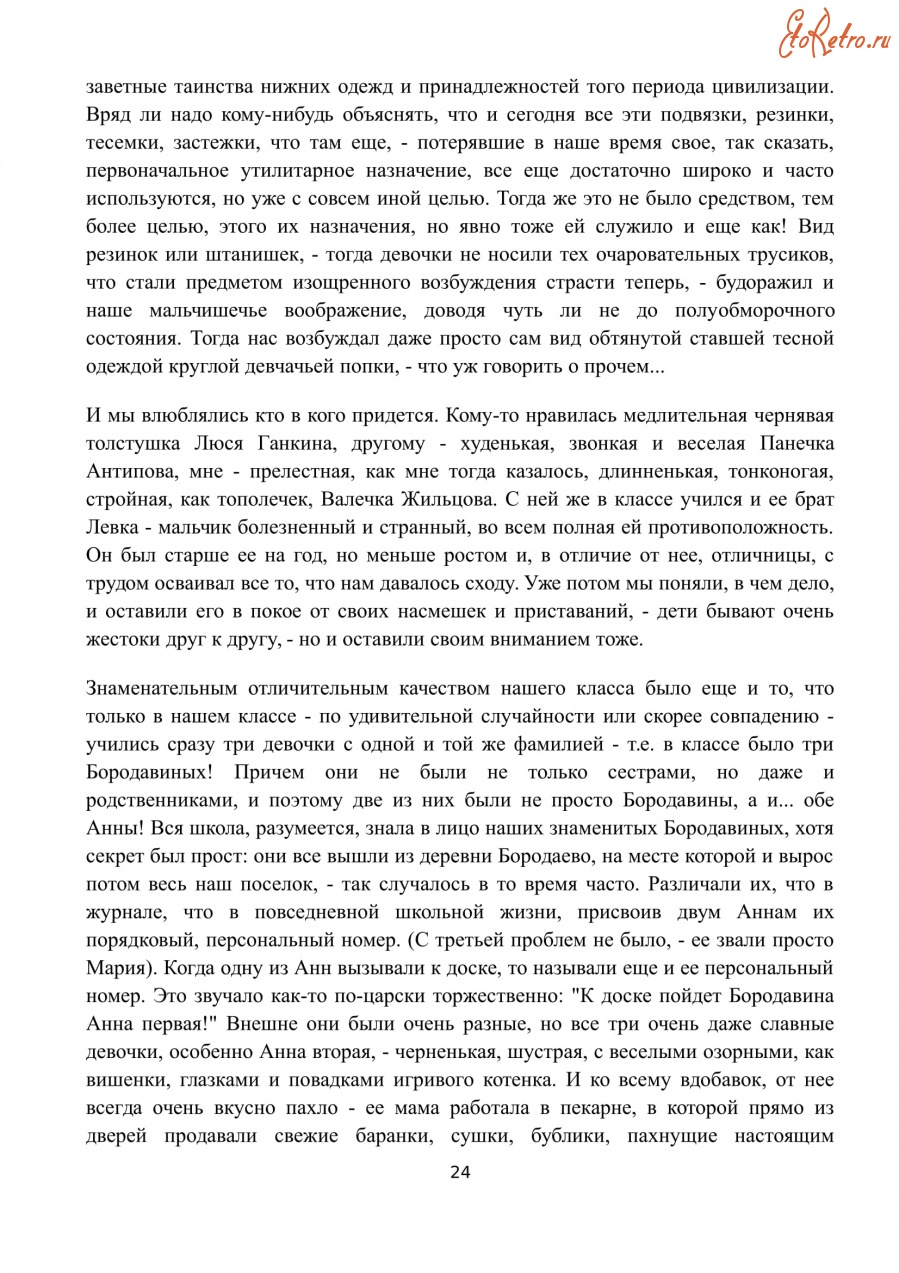 EtoRetro.ru

заветные таинства нижних одежд и принадлежностей того периода цивилизации. Вряд ли надо кому-нибудь объяснять, что и сегодня все эти подвязки, резинки, тесемки, застежки, что там еще, - потерявшие в наше время свое, так сказать, первоначальное утилитарное назначение, все еще достаточно широко и часто используются, но уже с совсем иной целью. Тогда же это не было средством, тем более целью, этого их назначения, но явно тоже ей служило и еще как! Вид резинок или штанишек, - тогда девочки не носили тех очаровательных трусиков, что стали предметом изощренного возбуждения страсти теперь, - будоражил и наше мальчишечье воображение, доводя чуть ли не до полуобморочного состояния. Тогда нас возбуждал даже просто сам вид обтянутой ставшей тесной одеждой круглой девчачьей попки, - что уж говорить о прочем...

И мы влюблялись кто в кого придется. Кому-то нравилась медлительная чернявая толстушка Люся Ганкина, другому - худенькая, звонкая и веселая Панечка Антипова, мне - прелестная, как мне тогда казалось, длинненькая, тонконогая, стройная, как тополечек, Валечка Жильцова. С ней же в классе учился и ее брат Левка - мальчик болезненный и странный, во всем полная ей противоположность. Он был старше ее на год, но меньше ростом и, в отличие от нее, отличницы, с трудом осваивал все то, что нам давалось сходу. Уже потом мы поняли, в чем дело, и оставили его в покое от своих насмешек и приставаний, - дети бывают очень жестоки друг к другу, - но и оставили своим вниманием тоже.

Знаменательным отличительным качеством нашего класса было еще и то, что только в нашем классе - по удивительной случайности или скорее совпадению - учились сразу три девочки с одной и той же фамилией - т.е. в классе было три Бородавиных! Причем они не были не только сестрами, но даже и родственниками, и поэтому две из них были не просто Бородавины, а и... обе Анны! Вся школа, разумеется, знала в лицо наших знаменитых Бородавиных, хотя секрет был прост: они все вышли из деревни Бородаево, на месте которой и вырос потом весь наш поселок, - так случалось в то время часто. Различали их, что в журнале, что в повседневной школьной жизни, присвоив двум Аннам их порядковый, персональный номер. (С третьей проблем не было, - ее звали просто Мария). Когда одну из Анн вызывали к доске, то называли еще и ее персональный номер. Это звучало как-то по-царски торжественно: "К доске пойдет Бородавина Анна первая!" Внешне они были очень разные, но все три очень даже славные девочки, особенно Анна вторая, - черненькая, шустрая, с веселыми озорными, как вишенки, глазками и повадками игривого котенка. И ко всему вдобавок, от нее всегда очень вкусно пахло - ее мама работала в пекарне, в которой прямо из дверей продавали свежие баранки, сушки, бублики, пахнущие настоящим

24